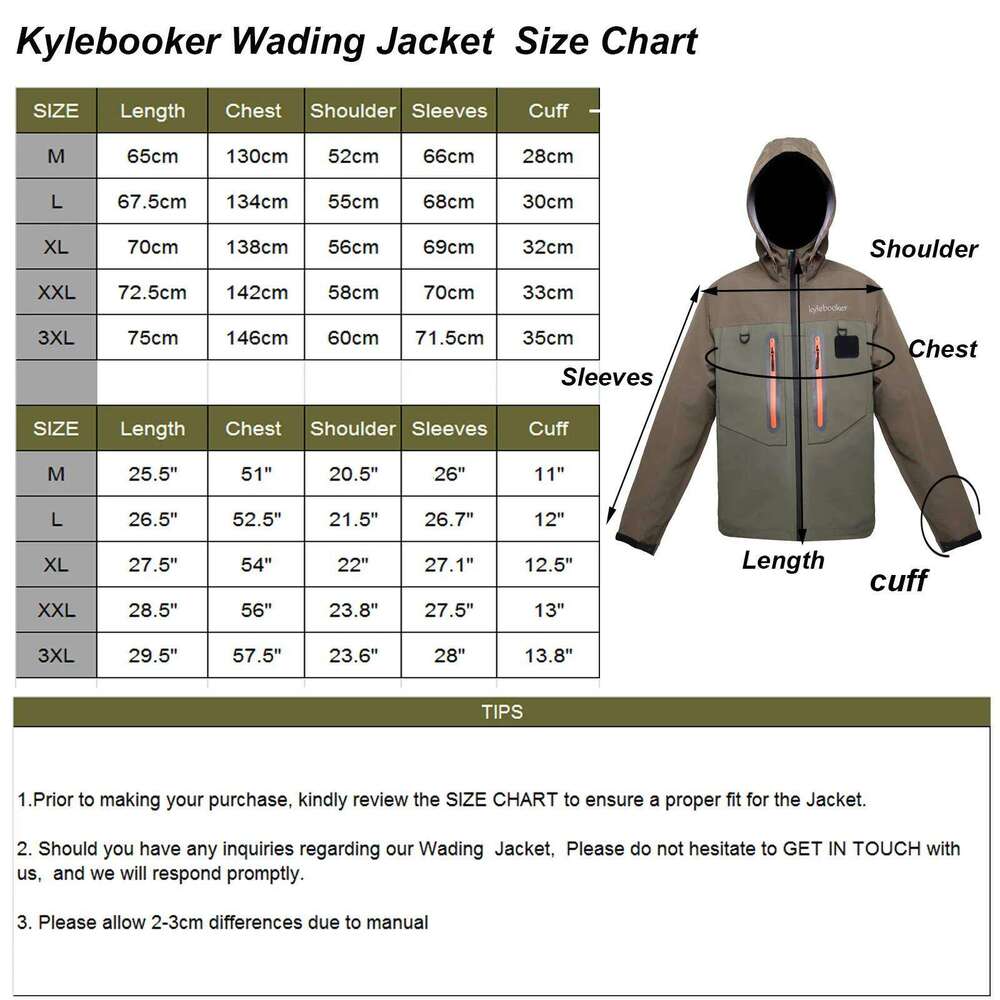 Kylebooker Wading Jacket Size Chart

| SIZE | Length | Chest | Shoulder | Sleeves | Cuff |
|---|---|---|---|---|---|
| M | 65cm | 130cm | 52cm | 66cm | 28cm |
| L | 67.5cm | 134cm | 55cm | 68cm | 30cm |
| XL | 70cm | 138cm | 56cm | 69cm | 32cm |
| XXL | 72.5cm | 142cm | 58cm | 70cm | 33cm |
| 3XL | 75cm | 146cm | 60cm | 71.5cm | 35cm |

| SIZE | Length | Chest | Shoulder | Sleeves | Cuff |
|---|---|---|---|---|---|
| M | 25.5" | 51" | 20.5" | 26" | 11" |
| L | 26.5" | 52.5" | 21.5" | 26.7" | 12" |
| XL | 27.5" | 54" | 22" | 27.1" | 12.5" |
| XXL | 28.5" | 56" | 23.8" | 27.5" | 13" |
| 3XL | 29.5" | 57.5" | 23.6" | 28" | 13.8" |

kylebooker

Shoulder

Chest

Sleeves

Length

cuff

TIPS

1.Prior to making your purchase, kindly review the SIZE CHART to ensure a proper fit for the Jacket.

2. Should you have any inquiries regarding our Wading Jacket, Please do not hesitate to GET IN TOUCH with us, and we will respond promptly.

3. Please allow 2-3cm differences due to manual